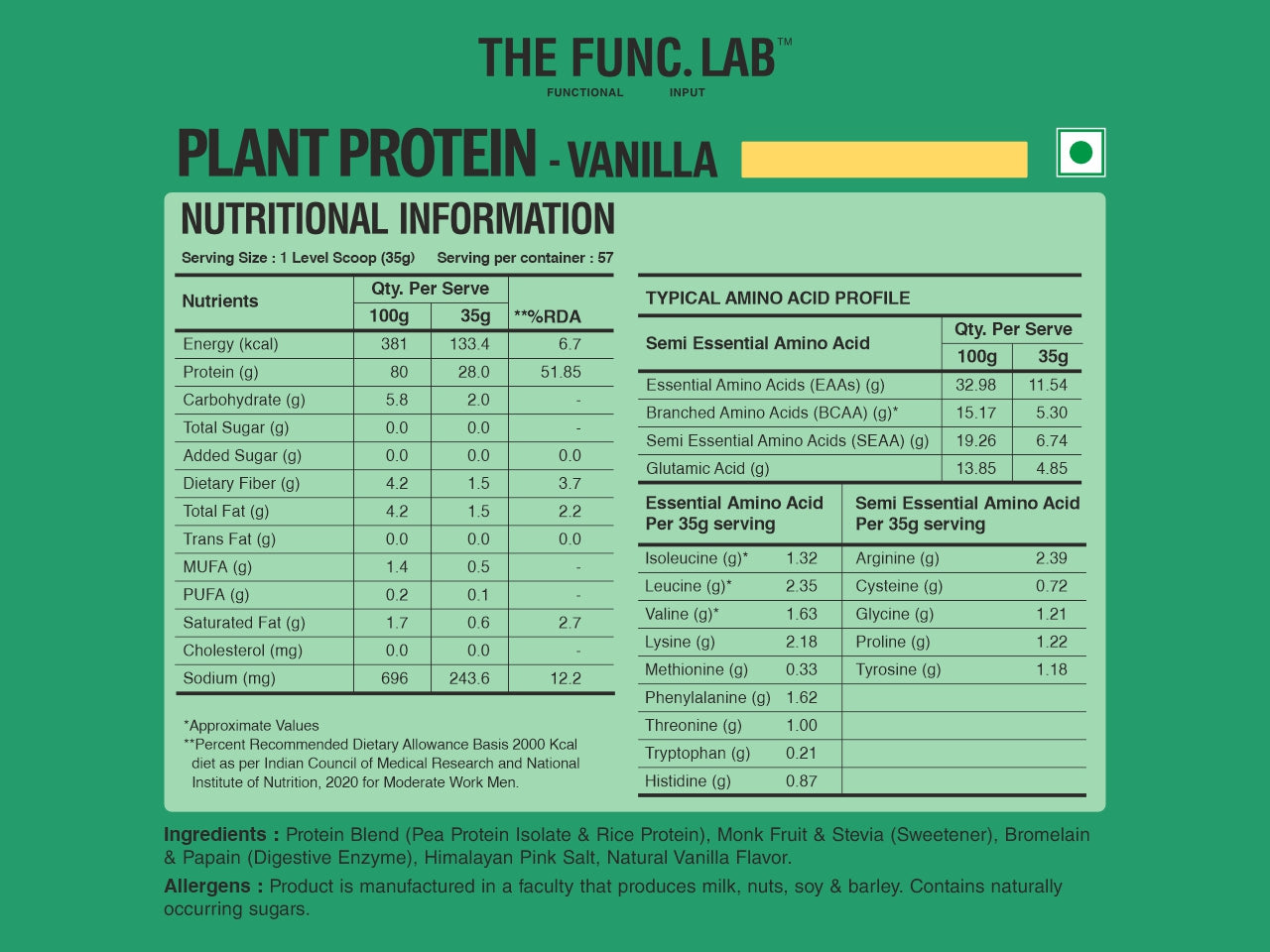 THE FUNC. LAB™
FUNCTIONAL INPUT

PLANT PROTEIN - VANILLA

NUTRITIONAL INFORMATION

Serving Size : 1 Level Scoop (35g) Serving per container : 57

| Nutrients | Qty. Per Serve 100g | Qty. Per Serve 35g | **%RDA |
|---|---|---|---|
| Energy (kcal) | 381 | 133.4 | 6.7 |
| Protein (g) | 80 | 28.0 | 51.85 |
| Carbohydrate (g) | 5.8 | 2.0 | - |
| Total Sugar (g) | 0.0 | 0.0 | - |
| Added Sugar (g) | 0.0 | 0.0 | 0.0 |
| Dietary Fiber (g) | 4.2 | 1.5 | 3.7 |
| Total Fat (g) | 4.2 | 1.5 | 2.2 |
| Trans Fat (g) | 0.0 | 0.0 | 0.0 |
| MUFA (g) | 1.4 | 0.5 | - |
| PUFA (g) | 0.2 | 0.1 | - |
| Saturated Fat (g) | 1.7 | 0.6 | 2.7 |
| Cholesterol (mg) | 0.0 | 0.0 | - |
| Sodium (mg) | 696 | 243.6 | 12.2 |

*Approximate Values
**Percent Recommended Dietary Allowance Basis 2000 Kcal diet as per Indian Council of Medical Research and National Institute of Nutrition, 2020 for Moderate Work Men.

TYPICAL AMINO ACID PROFILE

| Semi Essential Amino Acid | Qty. Per Serve 100g | Qty. Per Serve 35g |
|---|---|---|
| Essential Amino Acids (EAAs) (g) | 32.98 | 11.54 |
| Branched Amino Acids (BCAA) (g)* | 15.17 | 5.30 |
| Semi Essential Amino Acids (SEAA) (g) | 19.26 | 6.74 |
| Glutamic Acid (g) | 13.85 | 4.85 |

| Essential Amino Acid Per 35g serving | | Semi Essential Amino Acid Per 35g serving | |
|---|---|---|---|
| Isoleucine (g)* | 1.32 | Arginine (g) | 2.39 |
| Leucine (g)* | 2.35 | Cysteine (g) | 0.72 |
| Valine (g)* | 1.63 | Glycine (g) | 1.21 |
| Lysine (g) | 2.18 | Proline (g) | 1.22 |
| Methionine (g) | 0.33 | Tyrosine (g) | 1.18 |
| Phenylalanine (g) | 1.62 | | |
| Threonine (g) | 1.00 | | |
| Tryptophan (g) | 0.21 | | |
| Histidine (g) | 0.87 | | |

Ingredients : Protein Blend (Pea Protein Isolate & Rice Protein), Monk Fruit & Stevia (Sweetener), Bromelain & Papain (Digestive Enzyme), Himalayan Pink Salt, Natural Vanilla Flavor.

Allergens : Product is manufactured in a faculty that produces milk, nuts, soy & barley. Contains naturally occurring sugars.